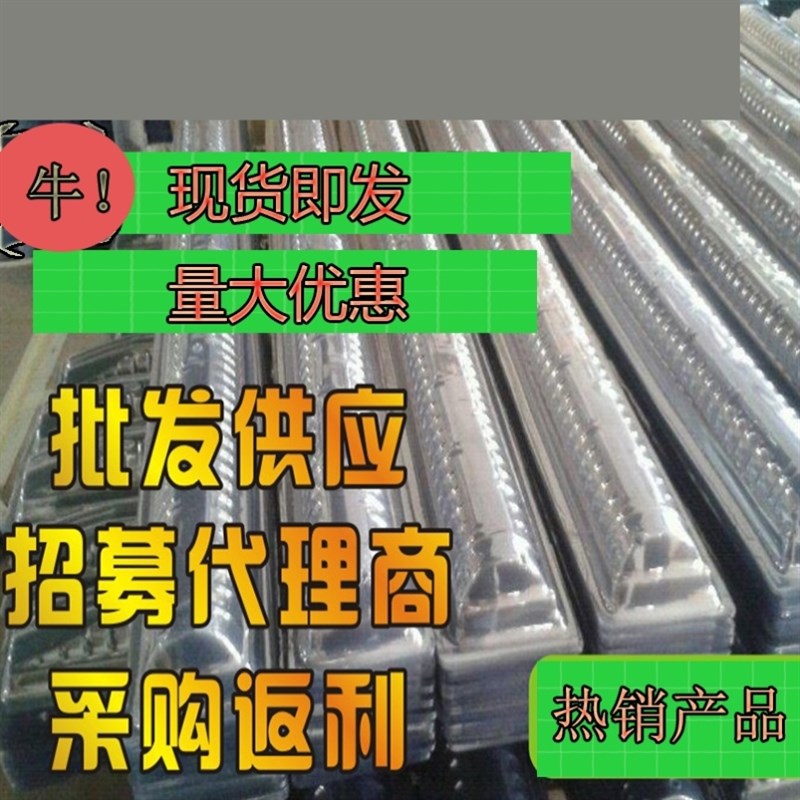 牛！

现货即发

量大优惠

批发供应

招募代理商

采购返利

热销产品